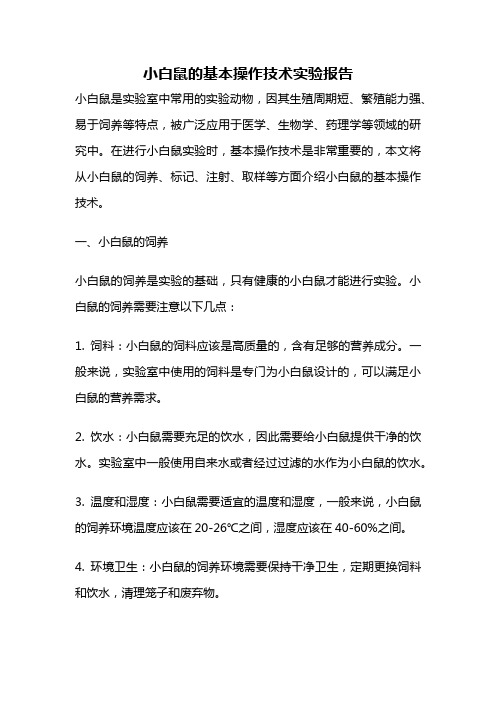 小白鼠的基本操作技术实验报告

小白鼠是实验室中常用的实验动物，因其生殖周期短、繁殖能力强、易于饲养等特点，被广泛应用于医学、生物学、药理学等领域的研究中。在进行小白鼠实验时，基本操作技术是非常重要的，本文将从小白鼠的饲养、标记、注射、取样等方面介绍小白鼠的基本操作技术。

一、小白鼠的饲养

小白鼠的饲养是实验的基础，只有健康的小白鼠才能进行实验。小白鼠的饲养需要注意以下几点：

1. 饲料：小白鼠的饲料应该是高质量的，含有足够的营养成分。一般来说，实验室中使用的饲料是专门为小白鼠设计的，可以满足小白鼠的营养需求。

2. 饮水：小白鼠需要充足的饮水，因此需要给小白鼠提供干净的饮水。实验室中一般使用自来水或者经过过滤的水作为小白鼠的饮水。

3. 温度和湿度：小白鼠需要适宜的温度和湿度，一般来说，小白鼠的饲养环境温度应该在 20-26℃之间，湿度应该在 40-60%之间。

4. 环境卫生：小白鼠的饲养环境需要保持干净卫生，定期更换饲料和饮水，清理笼子和废弃物。